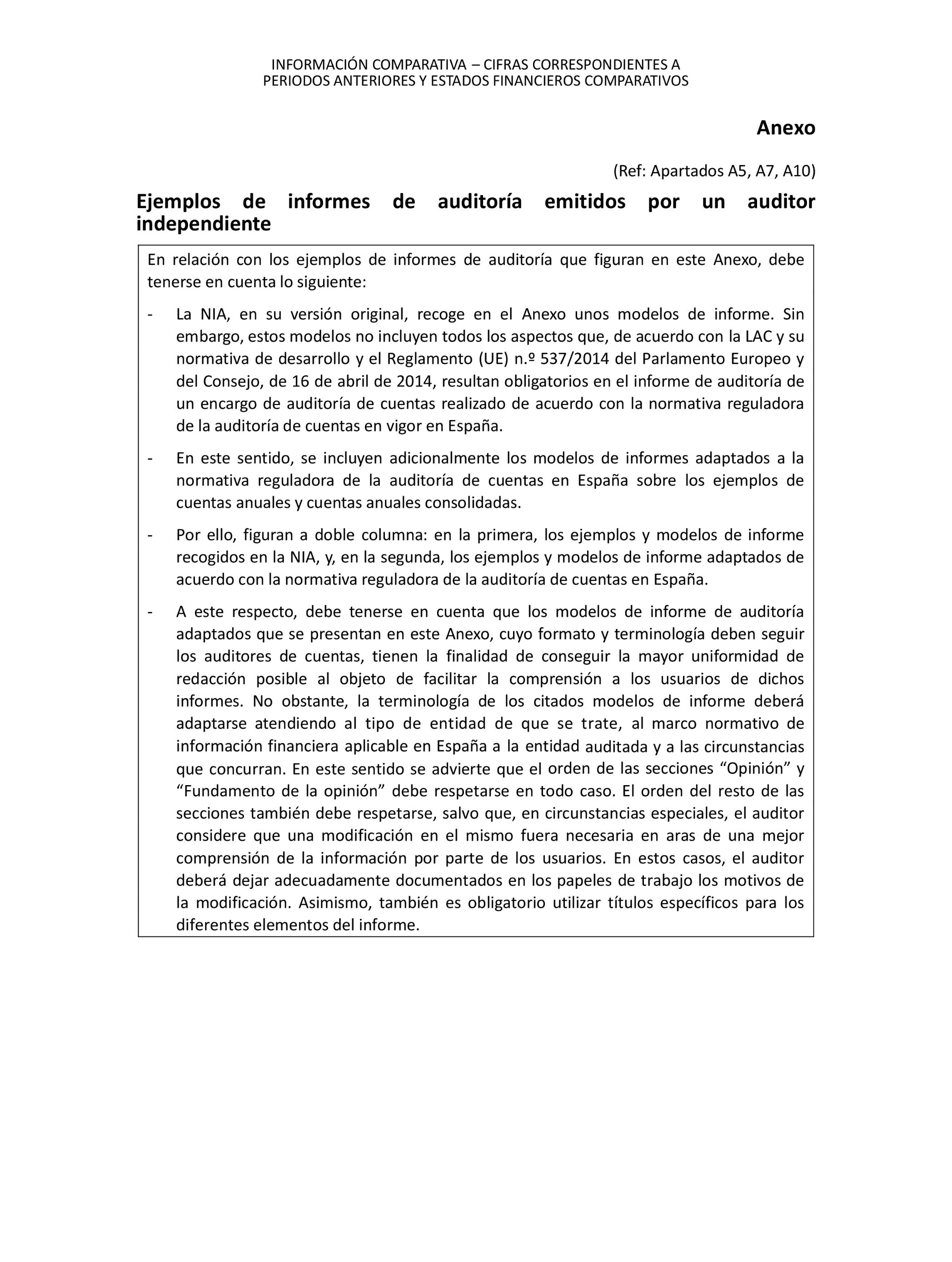 INFORMACIÓN COMPARATIVA – CIFRAS CORRESPONDIENTES A PERIODOS ANTERIORES Y ESTADOS FINANCIEROS COMPARATIVOS

Anexo

(Ref: Apartados A5, A7, A10)

Ejemplos de informes de auditoría emitidos por un auditor independiente

En relación con los ejemplos de informes de auditoría que figuran en este Anexo, debe tenerse en cuenta lo siguiente:

- La NIA, en su versión original, recoge en el Anexo unos modelos de informe. Sin embargo, estos modelos no incluyen todos los aspectos que, de acuerdo con la LAC y su normativa de desarrollo y el Reglamento (UE) n.º 537/2014 del Parlamento Europeo y del Consejo, de 16 de abril de 2014, resultan obligatorios en el informe de auditoría de un encargo de auditoría de cuentas realizado de acuerdo con la normativa reguladora de la auditoría de cuentas en vigor en España.

- En este sentido, se incluyen adicionalmente los modelos de informes adaptados a la normativa reguladora de la auditoría de cuentas en España sobre los ejemplos de cuentas anuales y cuentas anuales consolidadas.

- Por ello, figuran a doble columna: en la primera, los ejemplos y modelos de informe recogidos en la NIA, y, en la segunda, los ejemplos y modelos de informe adaptados de acuerdo con la normativa reguladora de la auditoría de cuentas en España.

- A este respecto, debe tenerse en cuenta que los modelos de informe de auditoría adaptados que se presentan en este Anexo, cuyo formato y terminología deben seguir los auditores de cuentas, tienen la finalidad de conseguir la mayor uniformidad de redacción posible al objeto de facilitar la comprensión a los usuarios de dichos informes. No obstante, la terminología de los citados modelos de informe deberá adaptarse atendiendo al tipo de entidad de que se trate, al marco normativo de información financiera aplicable en España a la entidad auditada y a las circunstancias que concurran. En este sentido se advierte que el orden de las secciones “Opinión” y “Fundamento de la opinión” debe respetarse en todo caso. El orden del resto de las secciones también debe respetarse, salvo que, en circunstancias especiales, el auditor considere que una modificación en el mismo fuera necesaria en aras de una mejor comprensión de la información por parte de los usuarios. En estos casos, el auditor deberá dejar adecuadamente documentados en los papeles de trabajo los motivos de la modificación. Asimismo, también es obligatorio utilizar títulos específicos para los diferentes elementos del informe.